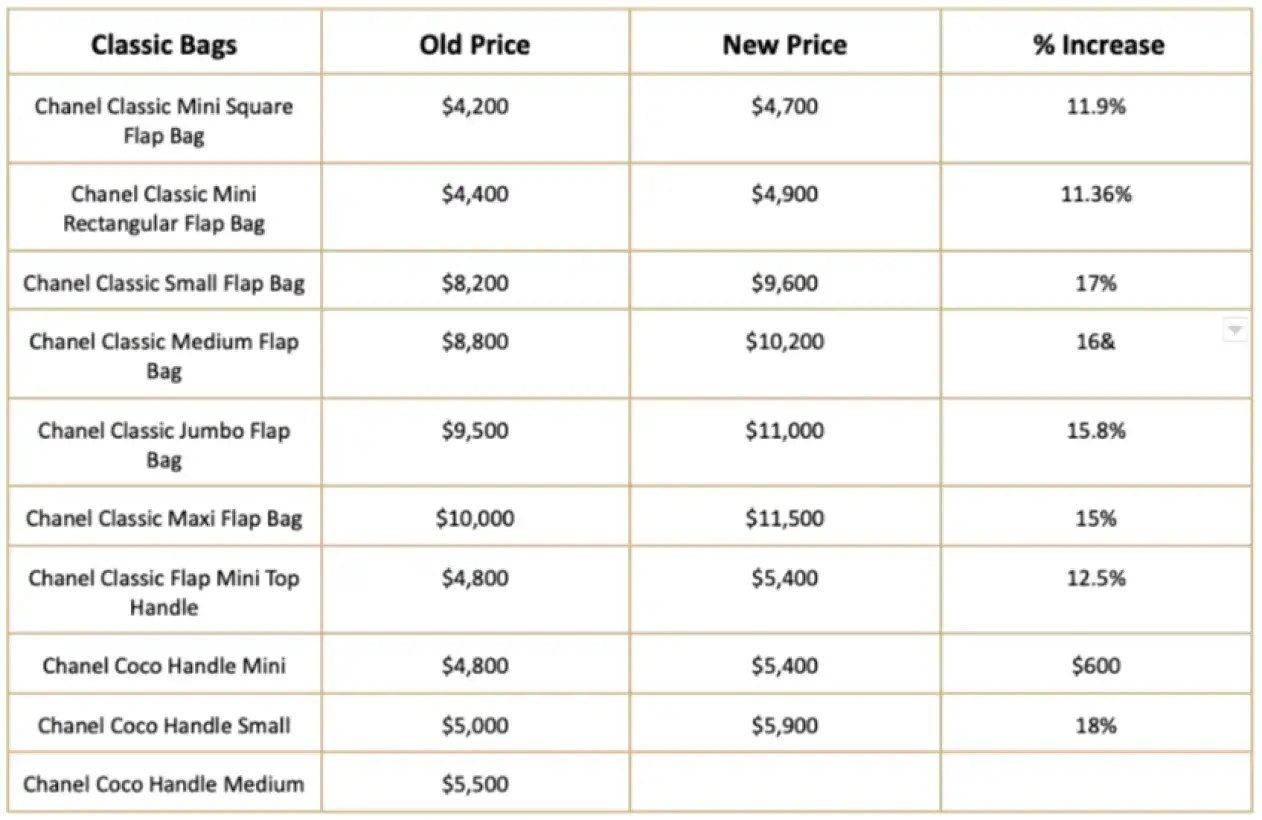 | Classic Bags | Old Price | New Price | % Increase |
|---|---|---|---|
| Chanel Classic Mini Square Flap Bag | \$4,200 | \$4,700 | 11.9% |
| Chanel Classic Mini Rectangular Flap Bag | \$4,400 | \$4,900 | 11.36% |
| Chanel Classic Small Flap Bag | \$8,200 | \$9,600 | 17% |
| Chanel Classic Medium Flap Bag | \$8,800 | \$10,200 | 16& |
| Chanel Classic Jumbo Flap Bag | \$9,500 | \$11,000 | 15.8% |
| Chanel Classic Maxi Flap Bag | \$10,000 | \$11,500 | 15% |
| Chanel Classic Flap Mini Top Handle | \$4,800 | \$5,400 | 12.5% |
| Chanel Coco Handle Mini | \$4,800 | \$5,400 | \$600 |
| Chanel Coco Handle Small | \$5,000 | \$5,900 | 18% |
| Chanel Coco Handle Medium | \$5,500 | | |